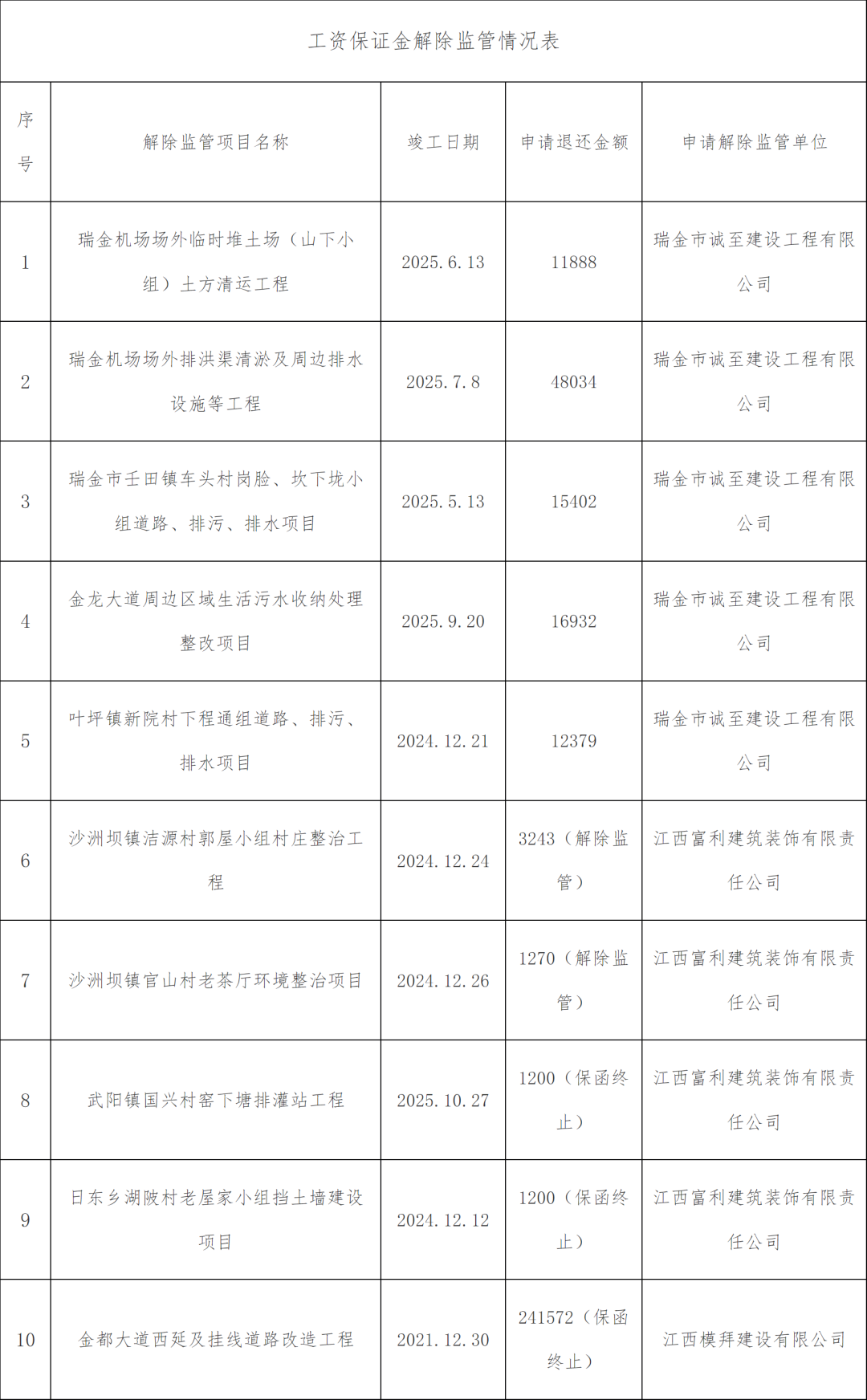 工资保证金解除监管情况表

| 序号 | 解除监管项目名称 | 竣工日期 | 申请退还金额 | 申请解除监管单位 |
|---|---|---|---|---|
| 1 | 瑞金机场场外临时堆土场（山下小组）土方清运工程 | 2025.6.13 | 11888 | 瑞金市诚至建设工程有限公司 |
| 2 | 瑞金机场场外排洪渠清淤及周边排水设施等工程 | 2025.7.8 | 48034 | 瑞金市诚至建设工程有限公司 |
| 3 | 瑞金市壬田镇车头村岗脸、坎下垅小组道路、排污、排水项目 | 2025.5.13 | 15402 | 瑞金市诚至建设工程有限公司 |
| 4 | 金龙大道周边区域生活污水收纳处理整改项目 | 2025.9.20 | 16932 | 瑞金市诚至建设工程有限公司 |
| 5 | 叶坪镇新院村下程通组道路、排污、排水项目 | 2024.12.21 | 12379 | 瑞金市诚至建设工程有限公司 |
| 6 | 沙洲坝镇洁源村郭屋小组村庄整治工程 | 2024.12.24 | 3243（解除监管） | 江西富利建筑装饰有限责任公司 |
| 7 | 沙洲坝镇官山村老茶厅环境整治项目 | 2024.12.26 | 1270（解除监管） | 江西富利建筑装饰有限责任公司 |
| 8 | 武阳镇国兴村窑下塘排灌站工程 | 2025.10.27 | 1200（保函终止） | 江西富利建筑装饰有限责任公司 |
| 9 | 日东乡湖陂村老屋家小组挡土墙建设项目 | 2024.12.12 | 1200（保函终止） | 江西富利建筑装饰有限责任公司 |
| 10 | 金都大道西延及挂线道路改造工程 | 2021.12.30 | 241572（保函终止） | 江西模拜建设有限公司 |